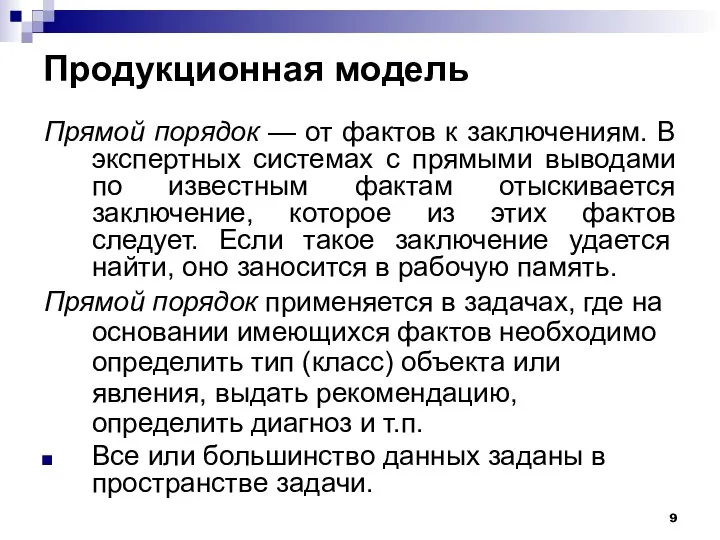 Продукционная модель

Прямой порядок — от фактов к заключениям. В экспертных системах с прямыми выводами по известным фактам отыскивается заключение, которое из этих фактов следует. Если такое заключение удается найти, оно заносится в рабочую память.

Прямой порядок применяется в задачах, где на основании имеющихся фактов необходимо определить тип (класс) объекта или явления, выдать рекомендацию, определить диагноз и т.п.

Все или большинство данных заданы в пространстве задачи.

9